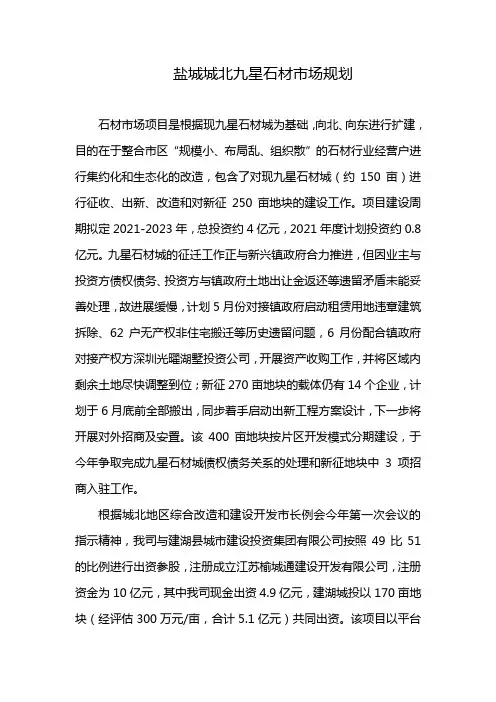 盐城城北九星石材市场规划

石材市场项目是根据现九星石材城为基础，向北、向东进行扩建，目的在于整合市区“规模小、布局乱、组织散”的石材行业经营户进行集约化和生态化的改造，包含了对现九星石材城（约 150 亩）进行征收、出新、改造和对新征 250 亩地块的建设工作。项目建设周期拟定 2021-2023 年，总投资约 4 亿元，2021 年度计划投资约 0.8 亿元。九星石材城的征迁工作正与新兴镇政府合力推进，但因业主与投资方债权债务、投资方与镇政府土地出让金返还等遗留矛盾未能妥善处理，故进展缓慢，计划 5 月份对接镇政府启动租赁用地违章建筑拆除、62 户无产权非住宅搬迁等历史遗留问题，6 月份配合镇政府对接产权方深圳光曜湖墅投资公司，开展资产收购工作，并将区域内剩余土地尽快调整到位；新征 270 亩地块的载体仍有 14 个企业，计划于 6 月底前全部搬出，同步着手启动出新工程方案设计，下一步将开展对外招商及安置。该 400 亩地块按片区开发模式分期建设，于今年争取完成九星石材城债权债务关系的处理和新征地块中 3 项招商入驻工作。

根据城北地区综合改造和建设开发市长例会今年第一次会议的指示精神，我司与建湖县城市建设投资集团有限公司按照 49 比 51 的比例进行出资参股，注册成立江苏榆城通建设开发有限公司，注册资金为 10 亿元，其中我司现金出资 4.9 亿元，建湖城投以 170 亩地块（经评估 300 万元/亩，合计 5.1 亿元）共同出资。该项目以平台